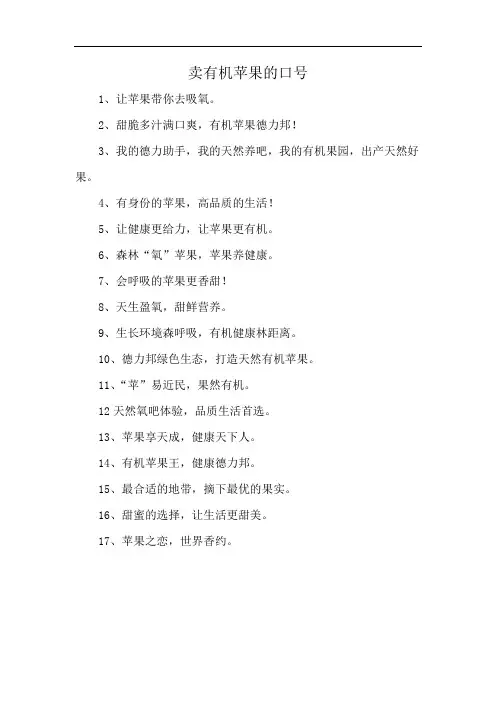 卖有机苹果的口号

1、让苹果带你去吸氧。

2、甜脆多汁满口爽，有机苹果德力邦！

3、我的德力助手，我的天然养吧，我的有机果园，出产天然好果。

4、有身份的苹果，高品质的生活！

5、让健康更给力，让苹果更有机。

6、森林“氧”苹果，苹果养健康。

7、会呼吸的苹果更香甜！

8、天生盈氧，甜鲜营养。

9、生长环境森呼吸，有机健康林距离。

10、德力邦绿色生态，打造天然有机苹果。

11、“苹”易近民，果然有机。

12 天然氧吧体验，品质生活首选。

13、苹果享天成，健康天下人。

14、有机苹果王，健康德力邦。

15、最合适的地带，摘下最优的果实。

16、甜蜜的选择，让生活更甜美。

17、苹果之恋，世界香约。